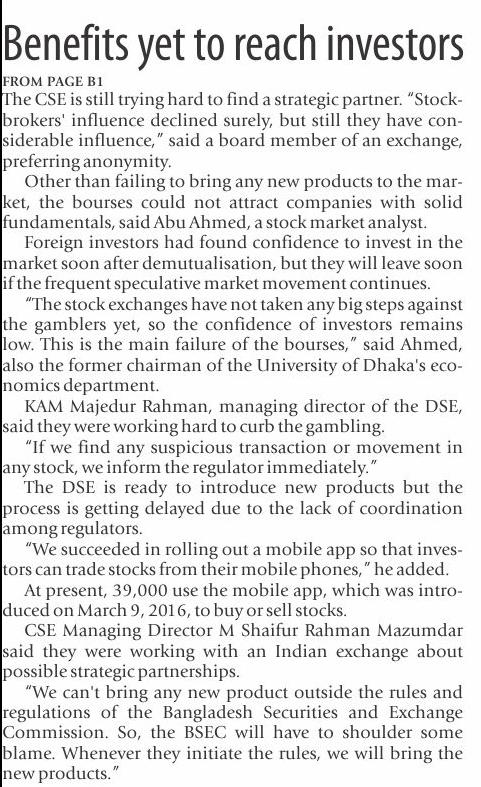 Benefits yet to reach investors

FROM PAGE B1

The CSE is still trying hard to find a strategic partner. "Stockbrokers' influence declined surely, but still they have considerable influence," said a board member of an exchange, preferring anonymity.

Other than failing to bring any new products to the market, the bourses could not attract companies with solid fundamentals, said Abu Ahmed, a stock market analyst.

Foreign investors had found confidence to invest in the market soon after demutualisation, but they will leave soon if the frequent speculative market movement continues.

"The stock exchanges have not taken any big steps against the gamblers yet, so the confidence of investors remains low. This is the main failure of the bourses," said Ahmed, also the former chairman of the University of Dhaka's economics department.

KAM Majedur Rahman, managing director of the DSE, said they were working hard to curb the gambling.

"If we find any suspicious transaction or movement in any stock, we inform the regulator immediately."

The DSE is ready to introduce new products but the process is getting delayed due to the lack of coordination among regulators.

"We succeeded in rolling out a mobile app so that investors can trade stocks from their mobile phones," he added.

At present, 39,000 use the mobile app, which was introduced on March 9, 2016, to buy or sell stocks.

CSE Managing Director M Shaifur Rahman Mazumdar said they were working with an Indian exchange about possible strategic partnerships.

"We can't bring any new product outside the rules and regulations of the Bangladesh Securities and Exchange Commission. So, the BSEC will have to shoulder some blame. Whenever they initiate the rules, we will bring the new products."